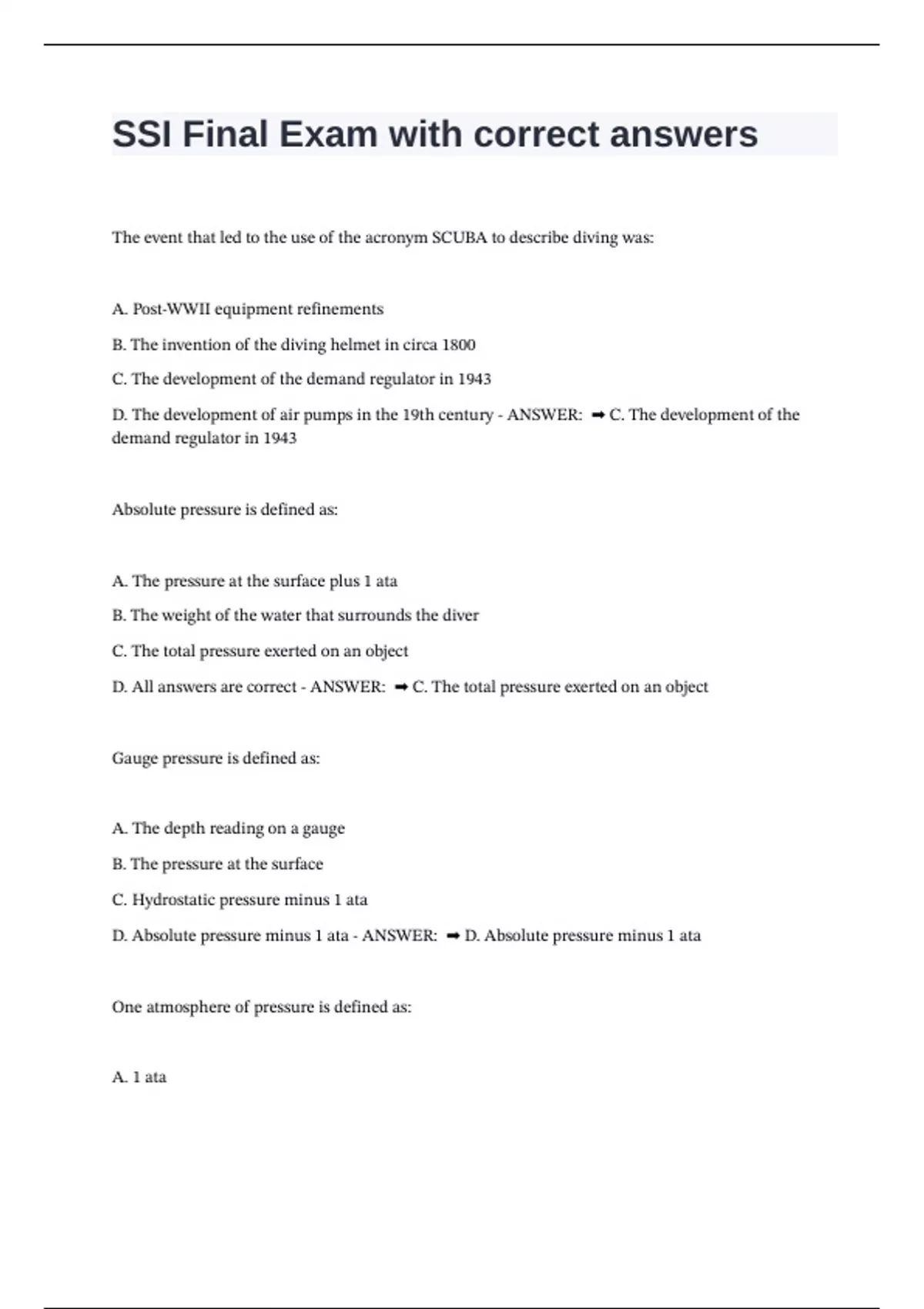 SSI Final Exam with correct answers

The event that led to the use of the acronym SCUBA to describe diving was:

A. Post-WWII equipment refinements

B. The invention of the diving helmet in circa 1800

C. The development of the demand regulator in 1943

D. The development of air pumps in the 19th century - ANSWER: ➡ C. The development of the demand regulator in 1943

Absolute pressure is defined as:

A. The pressure at the surface plus 1 ata

B. The weight of the water that surrounds the diver

C. The total pressure exerted on an object

D. All answers are correct - ANSWER: ➡ C. The total pressure exerted on an object

Gauge pressure is defined as:

A. The depth reading on a gauge

B. The pressure at the surface

C. Hydrostatic pressure minus 1 ata

D. Absolute pressure minus 1 ata - ANSWER: ➡ D. Absolute pressure minus 1 ata

One atmosphere of pressure is defined as:

A. 1 ata